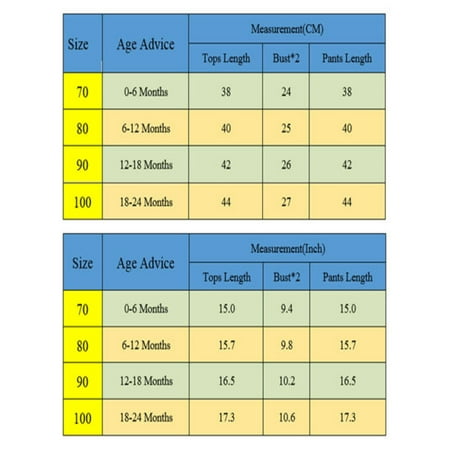 | Size | Age Advice | Measurement(CM) | | |
|---|---|---|---|---|
| | | Tops Length | Bust*2 | Pants Length |
| 70 | 0-6 Months | 38 | 24 | 38 |
| 80 | 6-12 Months | 40 | 25 | 40 |
| 90 | 12-18 Months | 42 | 26 | 42 |
| 100 | 18-24 Months | 44 | 27 | 44 |

| Size | Age Advice | Measurement(Inch) | | |
|---|---|---|---|---|
| | | Tops Length | Bust*2 | Pants Length |
| 70 | 0-6 Months | 15.0 | 9.4 | 15.0 |
| 80 | 6-12 Months | 15.7 | 9.8 | 15.7 |
| 90 | 12-18 Months | 16.5 | 10.2 | 16.5 |
| 100 | 18-24 Months | 17.3 | 10.6 | 17.3 |